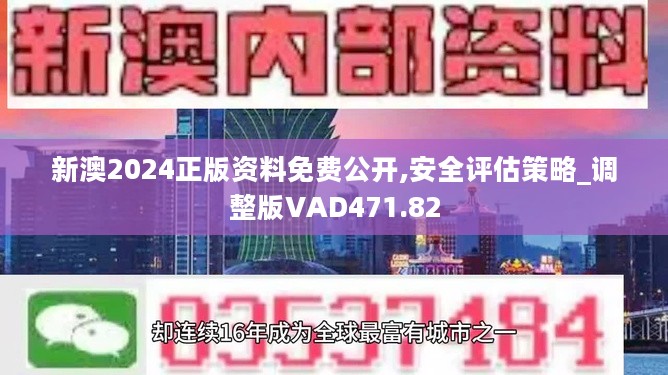 新澳内部资料

新澳2024正版资料免费公开,安全评估策略_调整版VAD471.82

03537184

却连续16年成为全球最富有城市之一